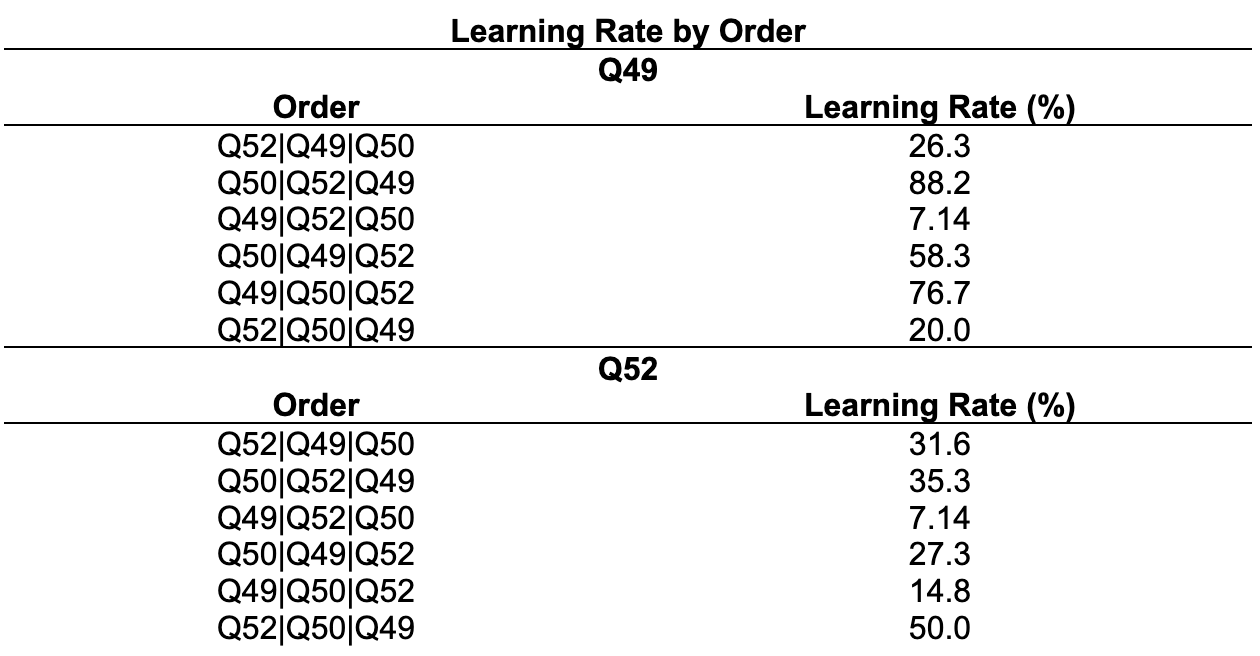 Learning Rate by Order

Q49

| Order | Learning Rate (%) |
|---|---|
| Q52\|Q49\|Q50 | 26.3 |
| Q50\|Q52\|Q49 | 88.2 |
| Q49\|Q52\|Q50 | 7.14 |
| Q50\|Q49\|Q52 | 58.3 |
| Q49\|Q50\|Q52 | 76.7 |
| Q52\|Q50\|Q49 | 20.0 |

Q52

| Order | Learning Rate (%) |
|---|---|
| Q52\|Q49\|Q50 | 31.6 |
| Q50\|Q52\|Q49 | 35.3 |
| Q49\|Q52\|Q50 | 7.14 |
| Q50\|Q49\|Q52 | 27.3 |
| Q49\|Q50\|Q52 | 14.8 |
| Q52\|Q50\|Q49 | 50.0 |